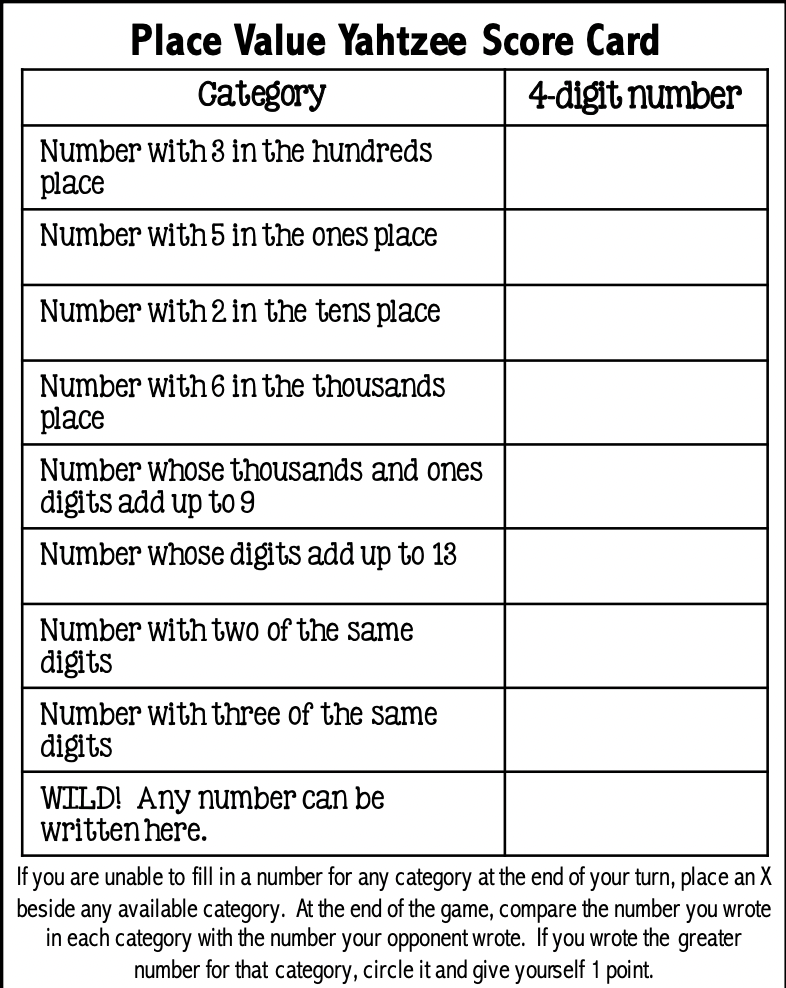 Place Value Yahtzee Score Card

| Category | 4-digit number |
|---|---|
| Number with 3 in the hundreds place | |
| Number with 5 in the ones place | |
| Number with 2 in the tens place | |
| Number with 6 in the thousands place | |
| Number whose thousands and ones digits add up to 9 | |
| Number whose digits add up to 13 | |
| Number with two of the same digits | |
| Number with three of the same digits | |
| WILD! Any number can be written here. | |

If you are unable to fill in a number for any category at the end of your turn, place an X beside any available category. At the end of the game, compare the number you wrote in each category with the number your opponent wrote. If you wrote the greater number for that category, circle it and give yourself 1 point.